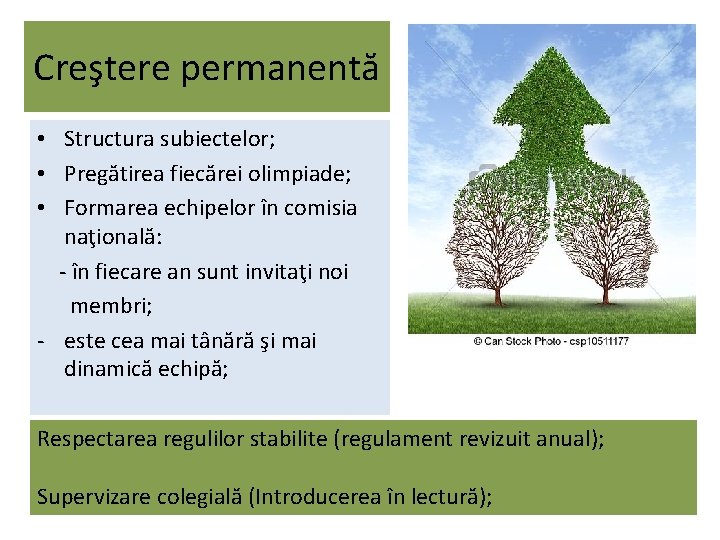 Creştere permanentă

• Structura subiectelor;
• Pregătirea fiecărei olimpiade;
• Formarea echipelor în comisia naţională:
- în fiecare an sunt invitaţi noi membri;
- este cea mai tânără şi mai dinamică echipă;

© Can Stock Photo - csp10511177

Respectarea regulilor stabilite (regulament revizuit anual);

Supervizare colegială (Introducerea în lectură);